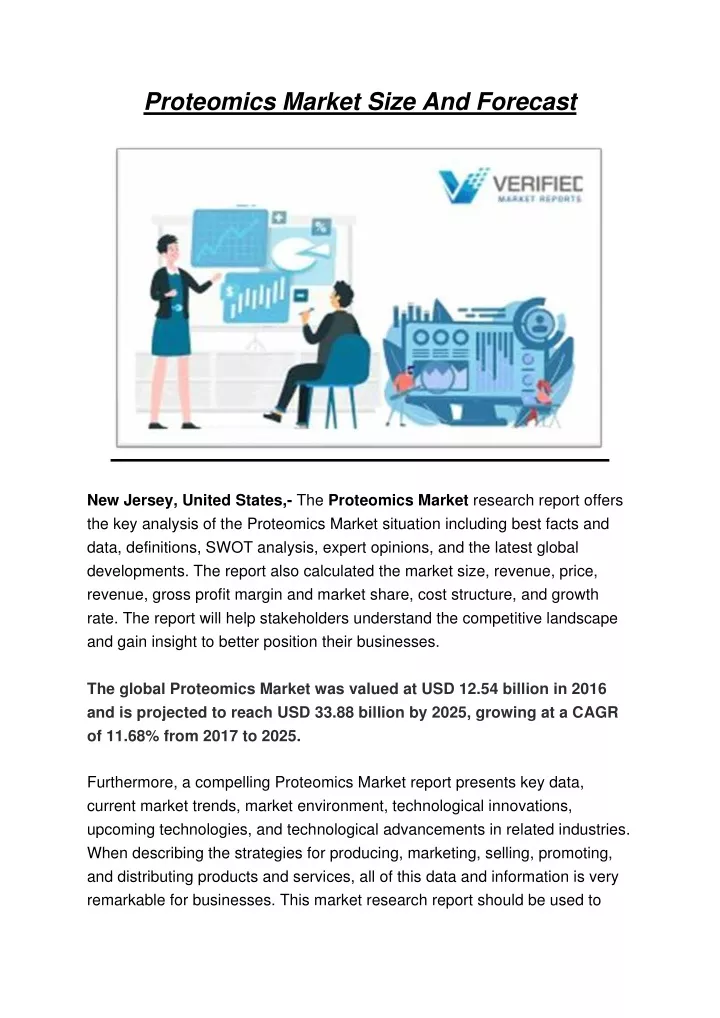 Proteomics Market Size And Forecast

VERIFIED MARKET REPORTS

New Jersey, United States,- The Proteomics Market research report offers the key analysis of the Proteomics Market situation including best facts and data, definitions, SWOT analysis, expert opinions, and the latest global developments. The report also calculated the market size, revenue, price, revenue, gross profit margin and market share, cost structure, and growth rate. The report will help stakeholders understand the competitive landscape and gain insight to better position their businesses.

The global Proteomics Market was valued at USD 12.54 billion in 2016 and is projected to reach USD 33.88 billion by 2025, growing at a CAGR of 11.68% from 2017 to 2025.

Furthermore, a compelling Proteomics Market report presents key data, current market trends, market environment, technological innovations, upcoming technologies, and technological advancements in related industries. When describing the strategies for producing, marketing, selling, promoting, and distributing products and services, all of this data and information is very remarkable for businesses. This market research report should be used to